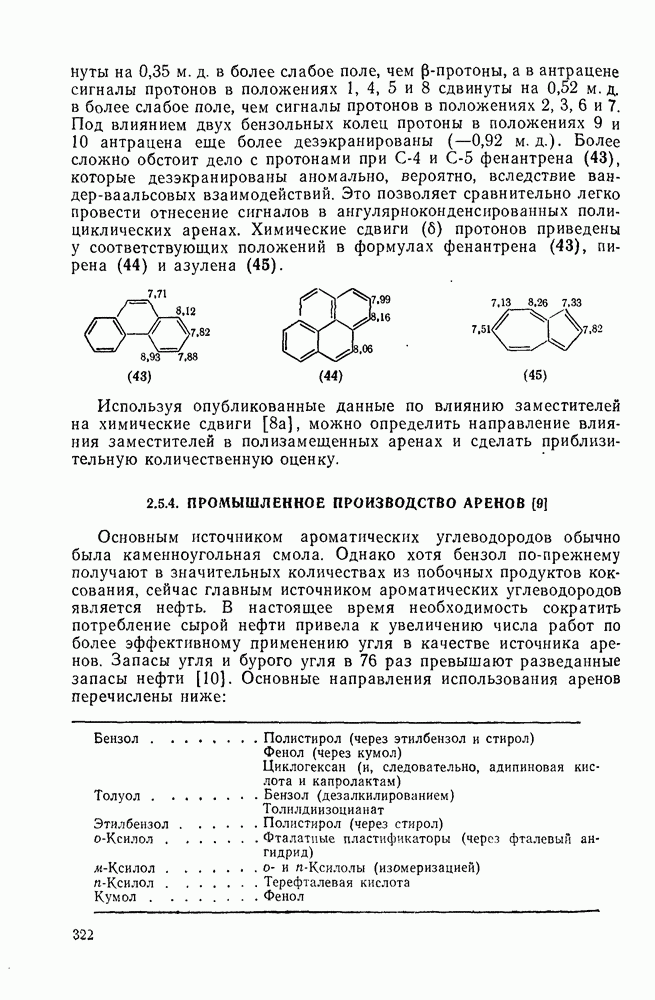 нуты на 0,35 м. д. в более слабое поле, чем β-протоны, а в антрацене сигналы протонов в положениях 1, 4, 5 и 8 сдвинуты на 0,52 м. д. в более слабое поле, чем сигналы протонов в положениях 2, 3, 6 и 7. Под влиянием двух бензольных колец протоны в положениях 9 и 10 антрацена еще более дезэкранированы (—0,92 м. д.). Более сложно обстоит дело с протонами при С-4 и С-5 фенантрена (43), которые дезэкранированы аномально, вероятно, вследствие ван-дер-ваальсовых взаимодействий. Это позволяет сравнительно легко провести отнесение сигналов в ангулярноконденсированных полициклических аренах. Химические сдвиги (δ) протонов приведены у соответствующих положений в формулах фенантрена (43), пирена (44) и азулена (45).

7,71 8,12 7,82 8,93 7,88
(43)

7,99 8,16 8,06
(44)

7,13 8,26 7,33 7,51 7,82
(45)

Используя опубликованные данные по влиянию заместителей на химические сдвиги [8а], можно определить направление влияния заместителей в полизамещенных аренах и сделать приблизительную количественную оценку.

2.5.4. ПРОМЫШЛЕННОЕ ПРОИЗВОДСТВО АРЕНОВ [9]

Основным источником ароматических углеводородов обычно была каменноугольная смола. Однако хотя бензол по-прежнему получают в значительных количествах из побочных продуктов коксования, сейчас главным источником ароматических углеводородов является нефть. В настоящее время необходимость сократить потребление сырой нефти привела к увеличению числа работ по более эффективному применению угля в качестве источника аренов. Запасы угля и бурого угля в 76 раз превышают разведанные запасы нефти [10]. Основные направления использования аренов перечислены ниже:

| | |
|---|---|
| Бензол . . . . . . . | Полистирол (через этилбензол и стирол) |
| | Фенол (через кумол) |
| | Циклогексан (и, следовательно, адипиновая кислота и капролактам) |
| Толуол . . . . . . . | Бензол (дезалкилированием) |
| | Толилдиизоцианат |
| Этилбензол . . . . . | Полистирол (через стирол) |
| о-Ксилол . . . . . . | Фталатные пластификаторы (через фталевый ангидрид) |
| м-Ксилол . . . . . . | о- и п-Ксилолы (изомеризацией) |
| п-Ксилол . . . . . . | Терефталевая кислота |
| Кумол . . . . . . . | Фенол |

322